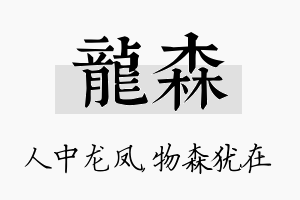 龍森

人中龙凤，物森犹在